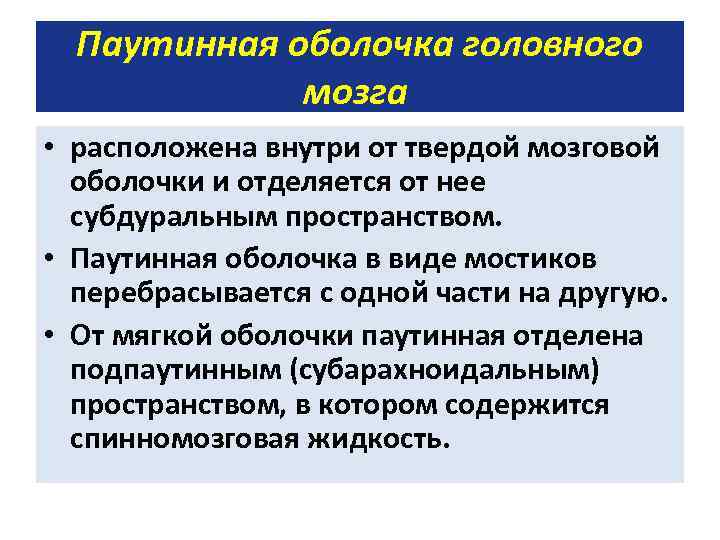 Паутинная оболочка головного мозга

• расположена внутри от твердой мозговой оболочки и отделяется от нее субдуральным пространством.
• Паутинная оболочка в виде мостиков перебрасывается с одной части на другую.
• От мягкой оболочки паутинная отделена подпаутинным (субарахноидальным) пространством, в котором содержится спинномозговая жидкость.